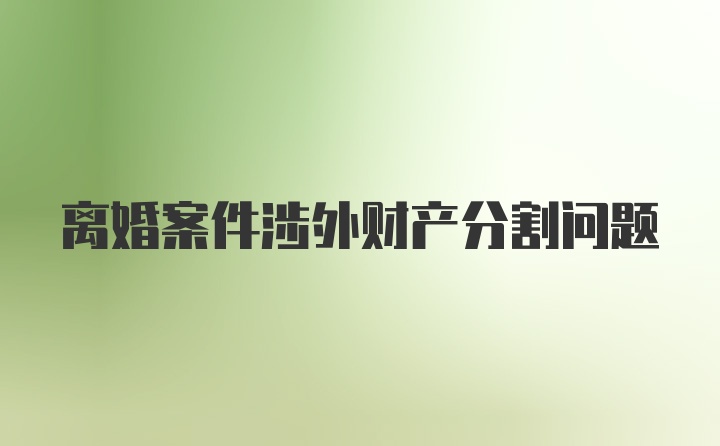 离婚案件涉外财产分割问题